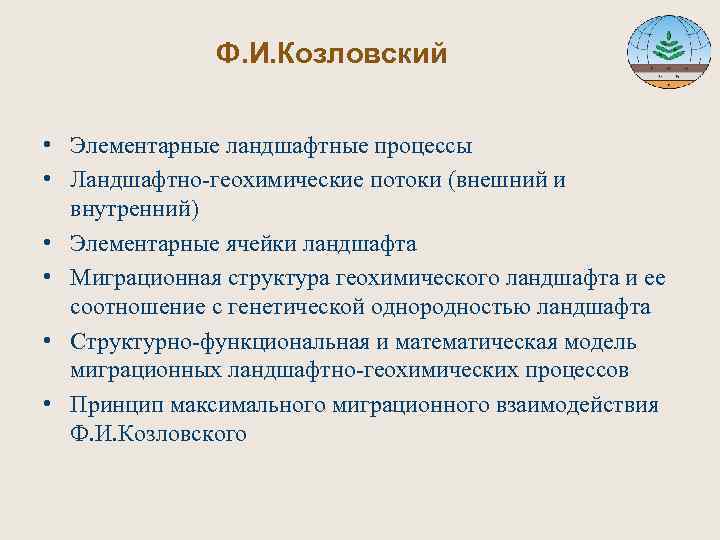 Ф.И.Козловский

• Элементарные ландшафтные процессы
• Ландшафтно-геохимические потоки (внешний и внутренний)
• Элементарные ячейки ландшафта
• Миграционная структура геохимического ландшафта и ее соотношение с генетической однородностью ландшафта
• Структурно-функциональная и математическая модель миграционных ландшафтно-геохимических процессов
• Принцип максимального миграционного взаимодействия Ф.И.Козловского